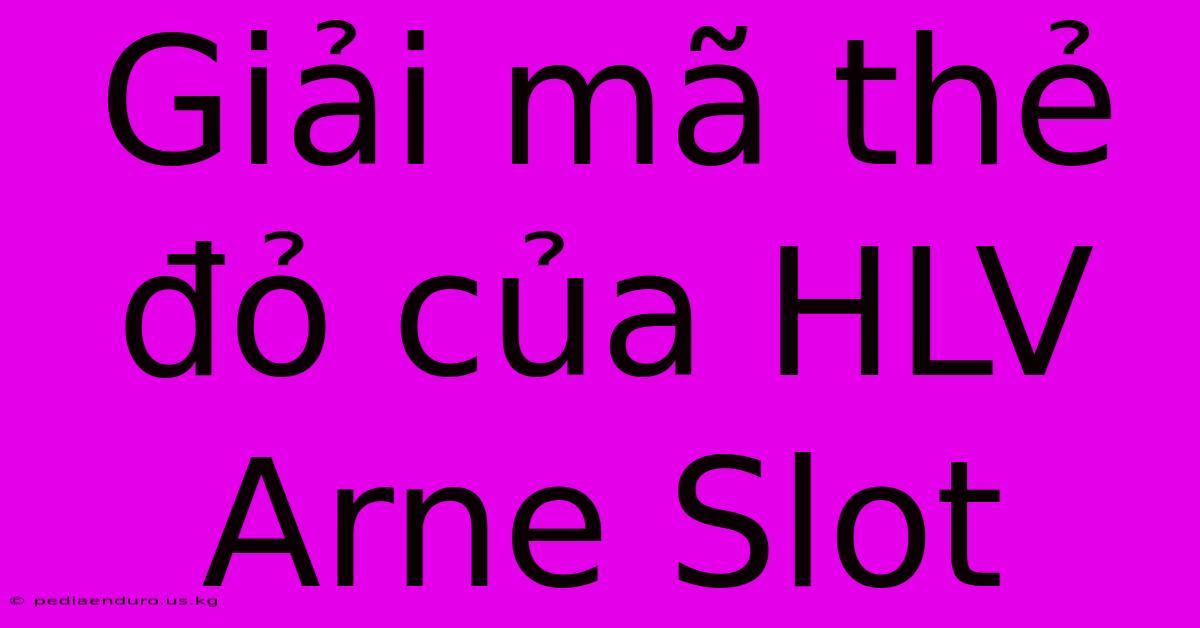 Giải mã thẻ đỏ của HLV Arne Slot

© pediaenduro.us.kg